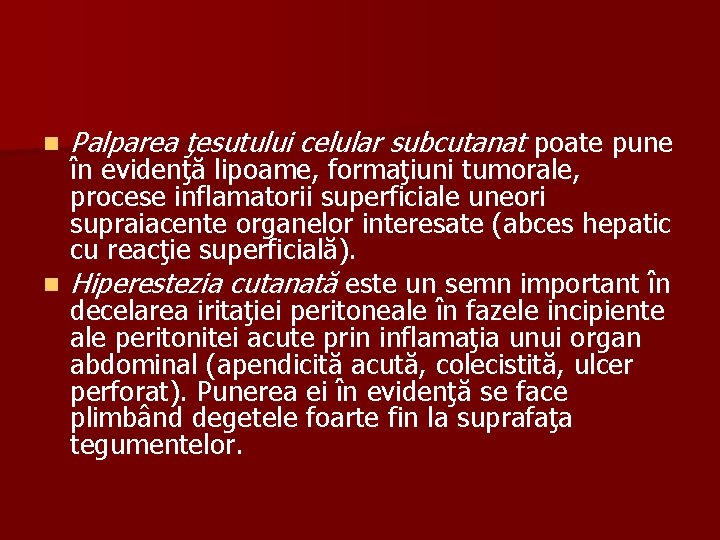 Palparea ţesutului celular subcutanat poate pune în evidenţă lipoame, formaţiuni tumorale, procese inflamatorii superficiale uneori supraiacente organelor interesate (abces hepatic cu reacţie superficială).

Hiperestezia cutanată este un semn important în decelarea iritaţiei peritoneale în fazele incipiente ale peritonitei acute prin inflamaţia unui organ abdominal (apendicită acută, colecistită, ulcer perforat). Punerea ei în evidenţă se face plimbând degetele foarte fin la suprafaţa tegumentelor.